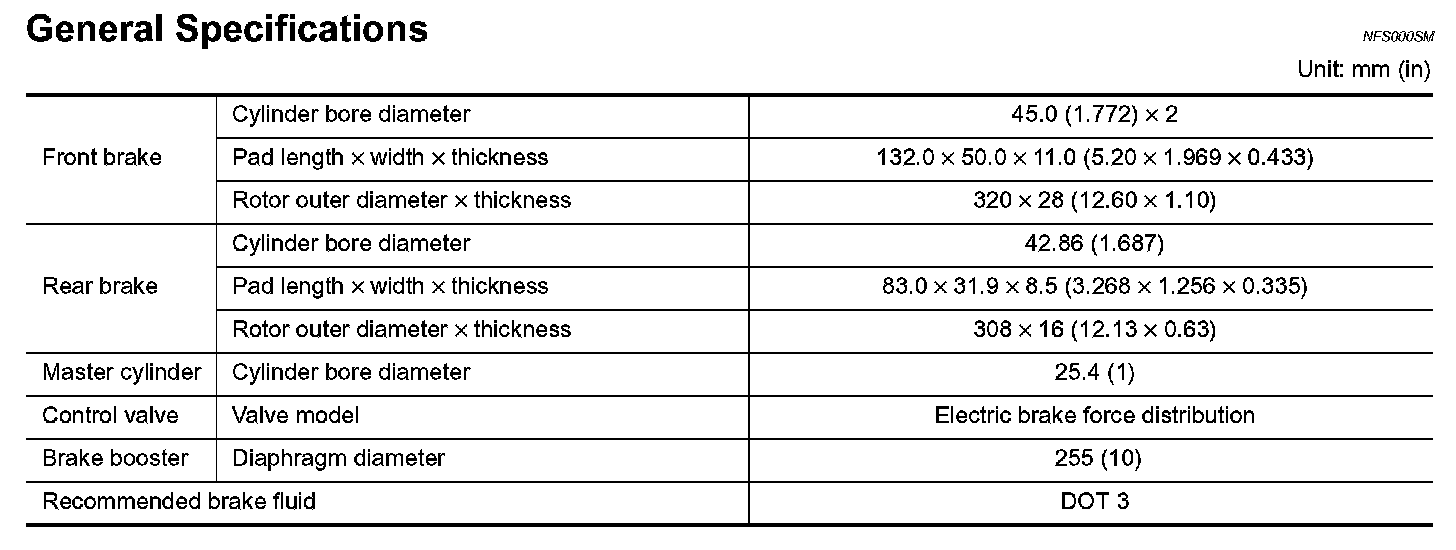 General Specifications

NFS000SM

Unit: mm (in)

| Front brake | Cylinder bore diameter | 45.0 (1.772) × 2 |
|---|---|---|
| | Pad length × width × thickness | 132.0 × 50.0 × 11.0 (5.20 × 1.969 × 0.433) |
| | Rotor outer diameter × thickness | 320 × 28 (12.60 × 1.10) |
| Rear brake | Cylinder bore diameter | 42.86 (1.687) |
| | Pad length × width × thickness | 83.0 × 31.9 × 8.5 (3.268 × 1.256 × 0.335) |
| | Rotor outer diameter × thickness | 308 × 16 (12.13 × 0.63) |
| Master cylinder | Cylinder bore diameter | 25.4 (1) |
| Control valve | Valve model | Electric brake force distribution |
| Brake booster | Diaphragm diameter | 255 (10) |
| Recommended brake fluid | | DOT 3 |